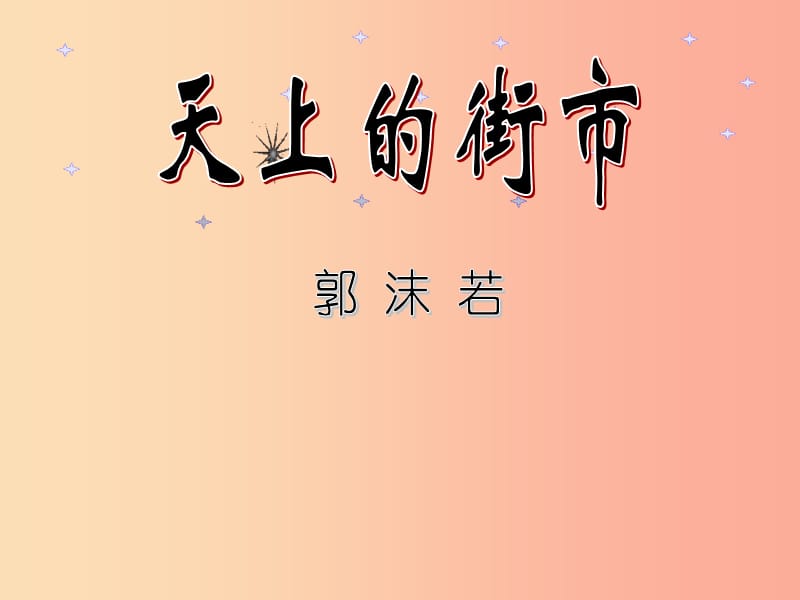 天上的街市

郭沫若